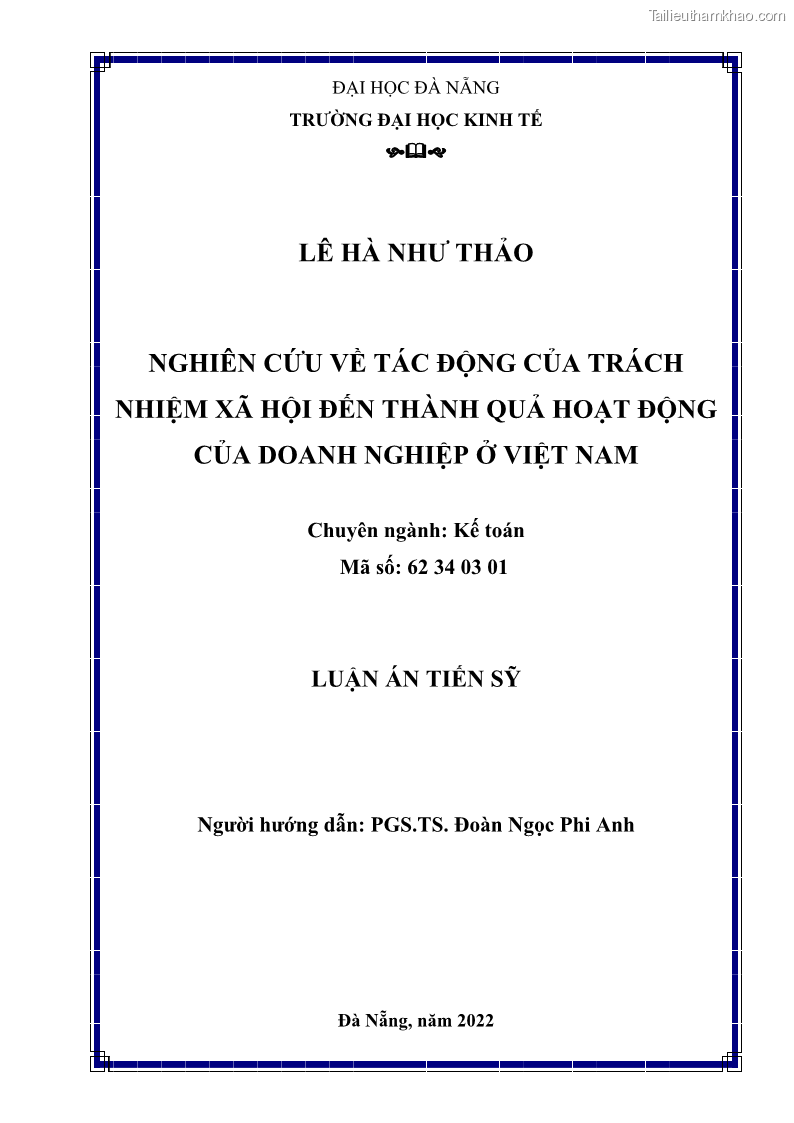 Tailieuthamkhao.com

ĐẠI HỌC ĐÀ NẴNG
TRƯỜNG ĐẠI HỌC KINH TẾ

LÊ HÀ NHƯ THẢO

NGHIÊN CỨU VỀ TÁC ĐỘNG CỦA TRÁCH NHIỆM XÃ HỘI ĐẾN THÀNH QUẢ HOẠT ĐỘNG CỦA DOANH NGHIỆP Ở VIỆT NAM

Chuyên ngành: Kế toán
Mã số: 62 34 03 01

LUẬN ÁN TIẾN SỸ

Người hướng dẫn: PGS.TS. Đoàn Ngọc Phi Anh

Đà Nẵng, năm 2022